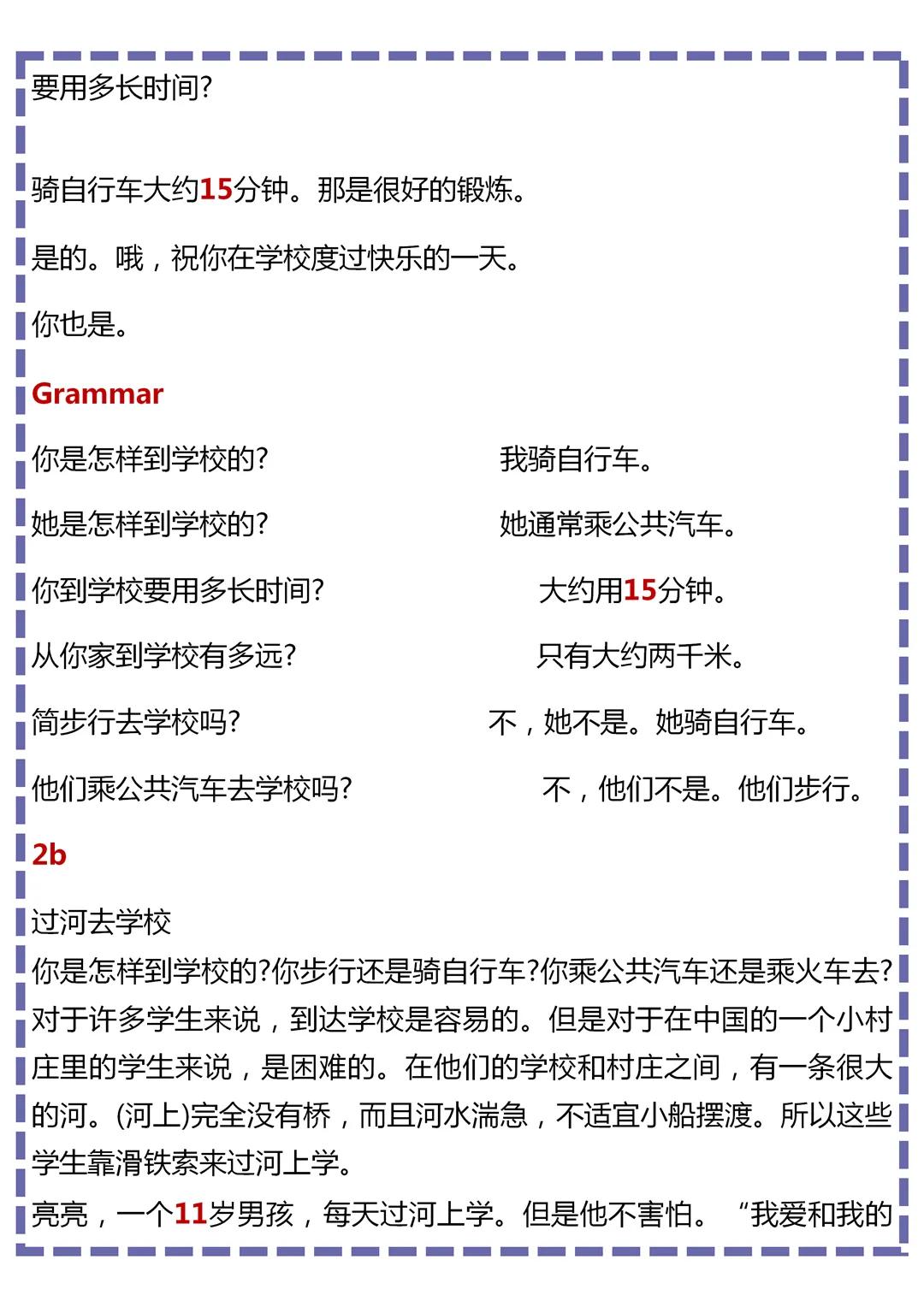 要用多长时间?

骑自行车大约15分钟。那是很好的锻炼。

是的。哦，祝你在学校度过快乐的一天。

你也是。

Grammar

你是怎样到学校的?　我骑自行车。

她是怎样到学校的?　她通常乘公共汽车。

你到学校要用多长时间?　大约用15分钟。

从你家到学校有多远?　只有大约两千米。

简步行去学校吗?　不，她不是。她骑自行车。

他们乘公共汽车去学校吗?　不，他们不是。他们步行。

2b

过河去学校
你是怎样到学校的?你步行还是骑自行车?你乘公共汽车还是乘火车去?对于许多学生来说，到达学校是容易的。但是对于在中国的一个小村庄里的学生来说，是困难的。在他们的学校和村庄之间，有一条很大的河。(河上)完全没有桥，而且河水湍急，不适宜小船摆渡。所以这些学生靠滑铁索来过河上学。
亮亮，一个11岁男孩，每天过河上学。但是他不害怕。“我爱和我的